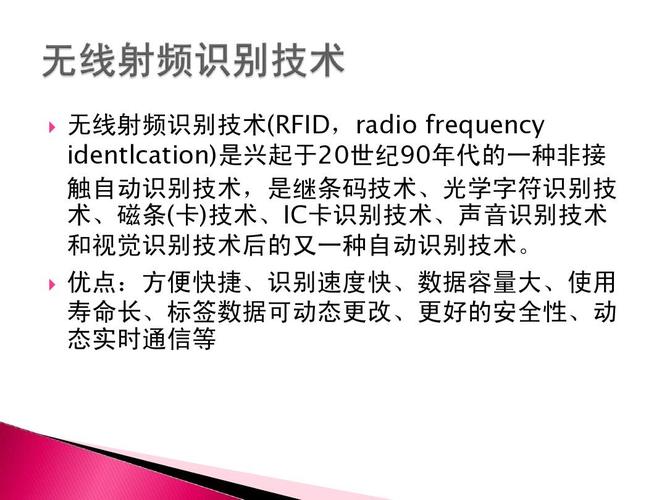 无线射频识别技术

无线射频识别技术(RFID，radio frequency identlcation)是兴起于20世纪90年代的一种非接触自动识别技术，是继条码技术、光学字符识别技术、磁条(卡)技术、IC卡识别技术、声音识别技术和视觉识别技术后的又一种自动识别技术。

优点：方便快捷、识别速度快、数据容量大、使用寿命长、标签数据可动态更改、更好的安全性、动态实时通信等